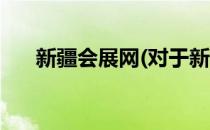 新疆会展网(对于新